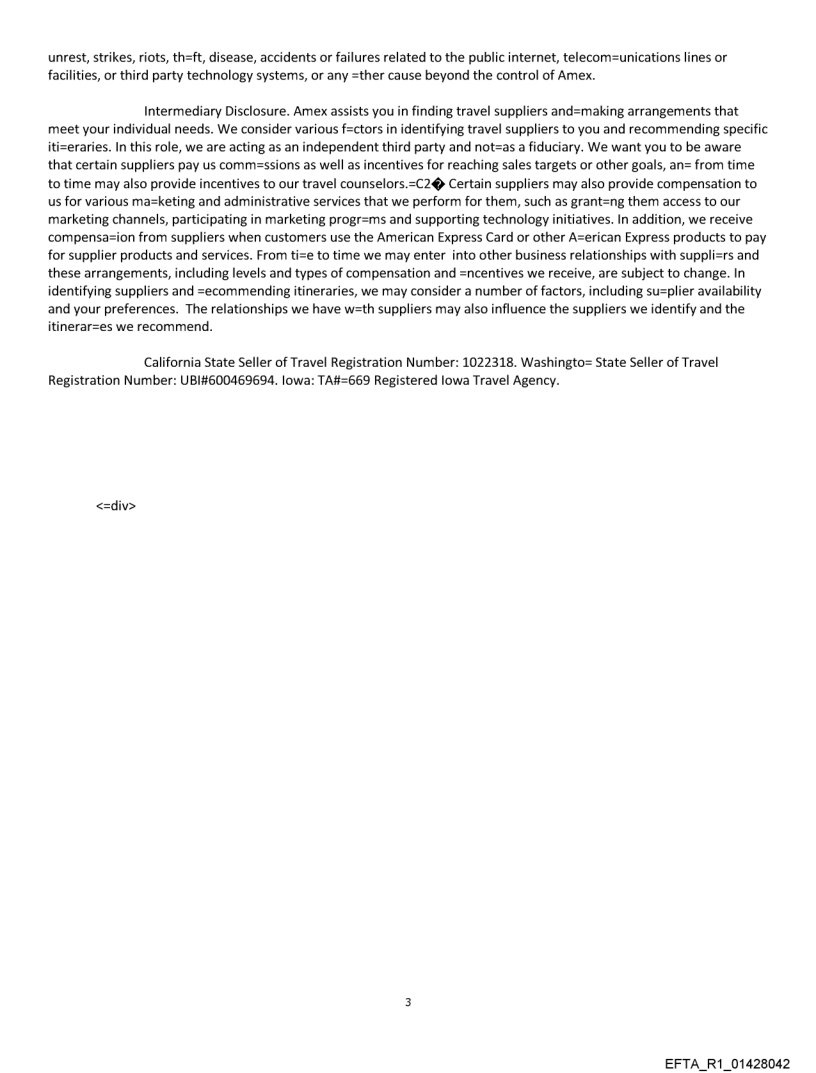 unrest, strikes, riots, th=ft, disease, accidents or failures related to the public internet, telecom=unications lines or facilities, or third party technology systems, or any =ther cause beyond the control of Amex.

Intermediary Disclosure. Amex assists you in finding travel suppliers and=making arrangements that meet your individual needs. We consider various f=ctors in identifying travel suppliers to you and recommending specific iti=eraries. In this role, we are acting as an independent third party and not=as a fiduciary. We want you to be aware that certain suppliers pay us comm=ssions as well as incentives for reaching sales targets or other goals, an= from time to time may also provide incentives to our travel counselors.=C2� Certain suppliers may also provide compensation to us for various ma=keting and administrative services that we perform for them, such as grant=ng them access to our marketing channels, participating in marketing progr=ms and supporting technology initiatives. In addition, we receive compensa=ion from suppliers when customers use the American Express Card or other A=erican Express products to pay for supplier products and services. From ti=e to time we may enter into other business relationships with suppli=rs and these arrangements, including levels and types of compensation and =ncentives we receive, are subject to change. In identifying suppliers and =ecommending itineraries, we may consider a number of factors, including su=plier availability and your preferences. The relationships we have w=th suppliers may also influence the suppliers we identify and the itinerar=es we recommend.

California State Seller of Travel Registration Number: 1022318. Washingto= State Seller of Travel Registration Number: UBI#600469694. Iowa: TA#=669 Registered Iowa Travel Agency.

<=div>

3

EFTA_R1_01428042